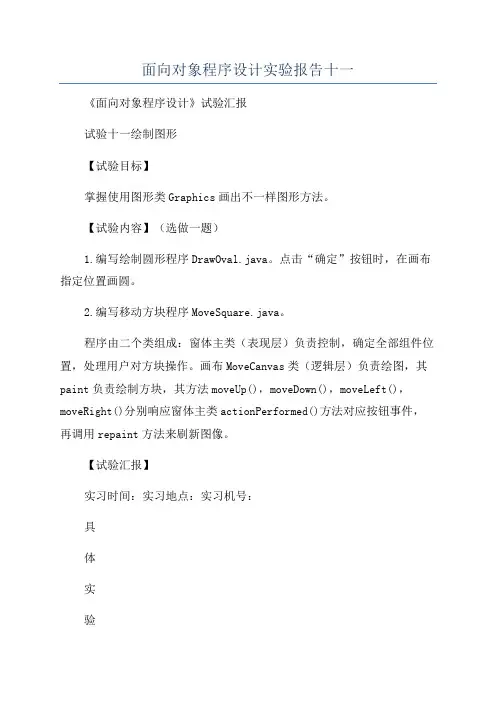 面向对象程序设计实验报告十一

《面向对象程序设计》试验汇报

试验十一绘制图形

【试验目标】

掌握使用图形类Graphics画出不一样图形方法。

【试验内容】（选做一题）

1.编写绘制圆形程序DrawOval.java。点击“确定”按钮时，在画布指定位置画圆。

2.编写移动方块程序MoveSquare.java。

程序由二个类组成：窗体主类（表现层）负责控制，确定全部组件位置，处理用户对方块操作。画布MoveCanvas类（逻辑层）负责绘图，其paint负责绘制方块，其方法moveUp()，moveDown()，moveLeft()，moveRight()分别响应窗体主类actionPerformed()方法对应按钮事件，再调用repaint方法来刷新图像。

【试验汇报】

实习时间：实习地点：实习机号：

具

体

实

验